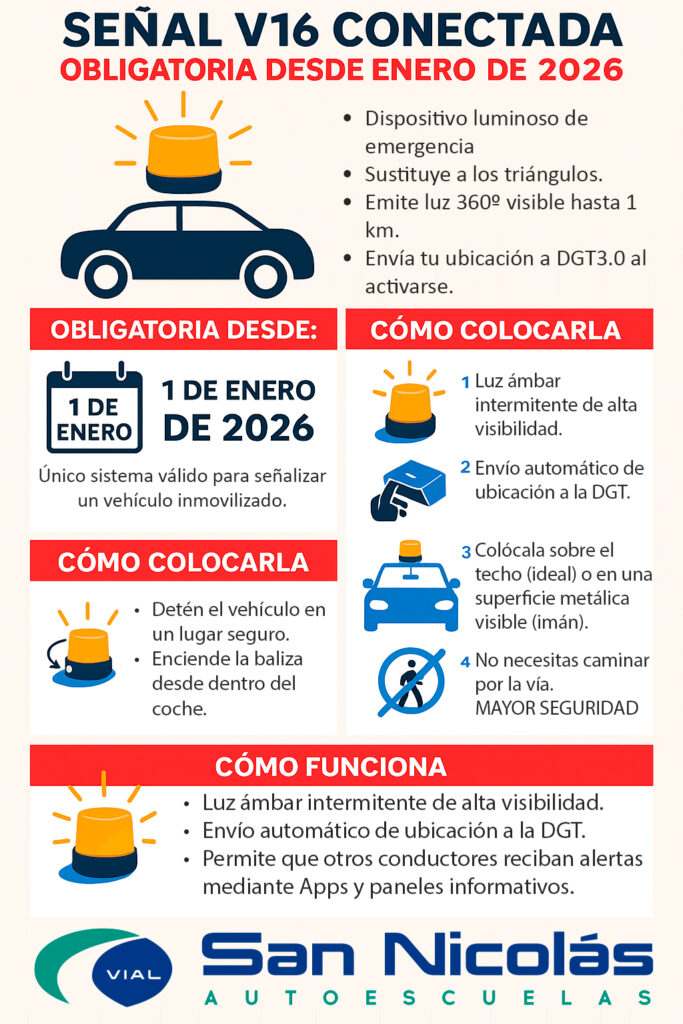 SEÑAL V16 CONECTADA
OBLIGATORIA DESDE ENERO DE 2026

• Dispositivo luminoso de emergencia
• Sustituye a los triángulos.
• Emite luz 360º visible hasta 1 km.
• Envía tu ubicación a DGT3.0 al activarse.

OBLIGATORIA DESDE:

1 DE ENERO

1 DE ENERO DE 2026

Único sistema válido para señalizar un vehículo inmovilizado.

CÓMO COLOCARLA

• Detén el vehículo en un lugar seguro.
• Enciende la baliza desde dentro del coche.

CÓMO COLOCARLA

1 Luz ámbar intermitente de alta visibilidad.

2 Envío automático de ubicación a la DGT.

3 Colócala sobre el techo (ideal) o en una superficie metálica visible (imán).

4 No necesitas caminar por la vía. MAYOR SEGURIDAD

CÓMO FUNCIONA

• Luz ámbar intermitente de alta visibilidad.
• Envío automático de ubicación a la DGT.
• Permite que otros conductores reciban alertas mediante Apps y paneles informativos.

VIAL
San Nicolás
AUTOESCUELAS